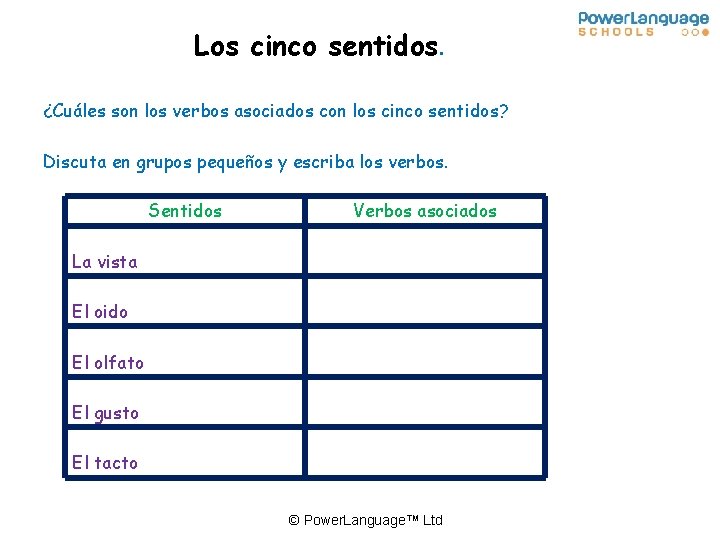 PowerLanguage
SCHOOLS

Los cinco sentidos.

¿Cuáles son los verbos asociados con los cinco sentidos?

Discuta en grupos pequeños y escriba los verbos.

| Sentidos | Verbos asociados |
|---|---|
| La vista | |
| El oido | |
| El olfato | |
| El gusto | |
| El tacto | |

© PowerLanguage™ Ltd